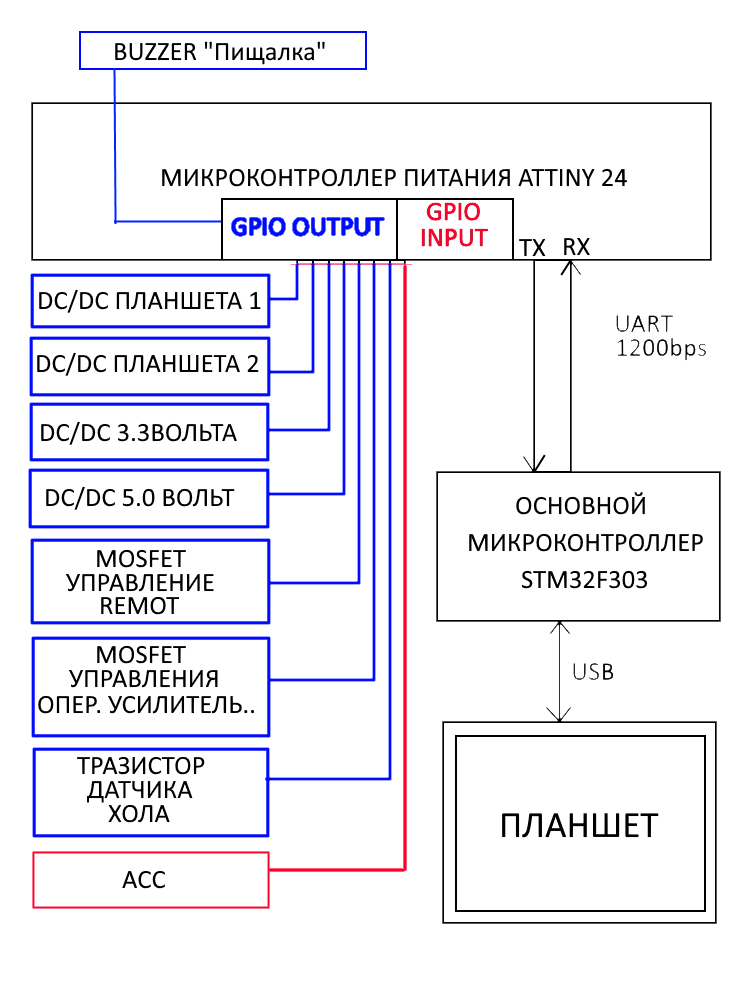 BUZZER "Пищалка"

МИКРОКОНТРОЛЛЕР ПИТАНИЯ ATTINY 24

GPIO OUTPUT

GPIO INPUT

TX RX

DC/DC ПЛАНШЕТА 1

DC/DC ПЛАНШЕТА 2

DC/DC 3.3ВОЛЬТА

DC/DC 5.0 ВОЛЬТ

MOSFET УПРАВЛЕНИЕ REMOT

MOSFET УПРАВЛЕНИЯ ОПЕР. УСИЛИТЕЛЬ..

ТРАЗИСТОР ДАТЧИКА ХОЛА

ACC

UART 1200bps

ОСНОВНОЙ МИКРОКОНТРОЛЛЕР STM32F303

USB

ПЛАНШЕТ